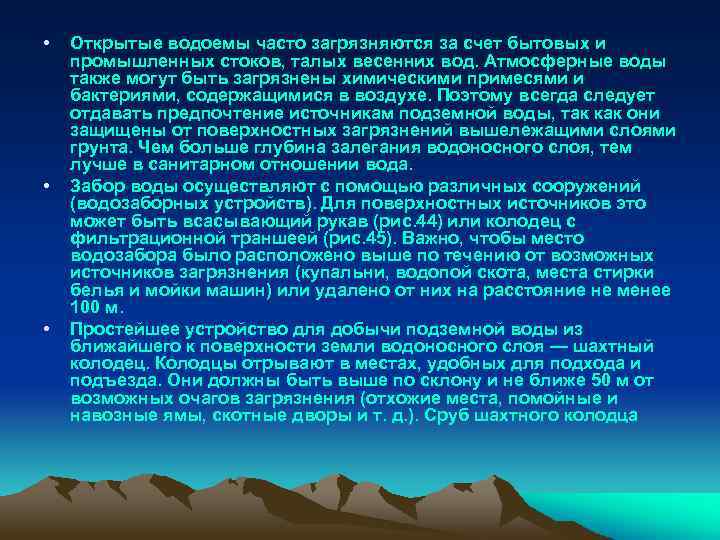 • Открытые водоемы часто загрязняются за счет бытовых и промышленных стоков, талых весенних вод. Атмосферные воды также могут быть загрязнены химическими примесями и бактериями, содержащимися в воздухе. Поэтому всегда следует отдавать предпочтение источникам подземной воды, так как они защищены от поверхностных загрязнений вышележащими слоями грунта. Чем больше глубина залегания водоносного слоя, тем лучше в санитарном отношении вода.

• Забор воды осуществляют с помощью различных сооружений (водозаборных устройств). Для поверхностных источников это может быть всасывающий рукав (рис.44) или колодец с фильтрационной траншеей (рис.45). Важно, чтобы место водозабора было расположено выше по течению от возможных источников загрязнения (купальни, водопой скота, места стирки белья и мойки машин) или удалено от них на расстояние не менее 100 м.

• Простейшее устройство для добычи подземной воды из ближайшего к поверхности земли водоносного слоя — шахтный колодец. Колодцы отрывают в местах, удобных для подхода и подъезда. Они должны быть выше по склону и не ближе 50 м от возможных очагов загрязнения (отхожие места, помойные и навозные ямы, скотные дворы и т. д.). Сруб шахтного колодца